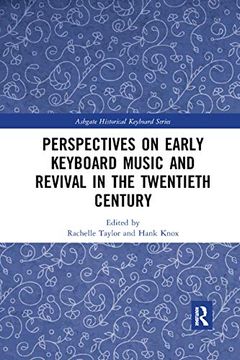 Ashgate Historical Keyboard Series

PERSPECTIVES ON EARLY KEYBOARD MUSIC AND REVIVAL IN THE TWENTIETH CENTURY

Edited by
Rachelle Taylor and Hank Knox

R